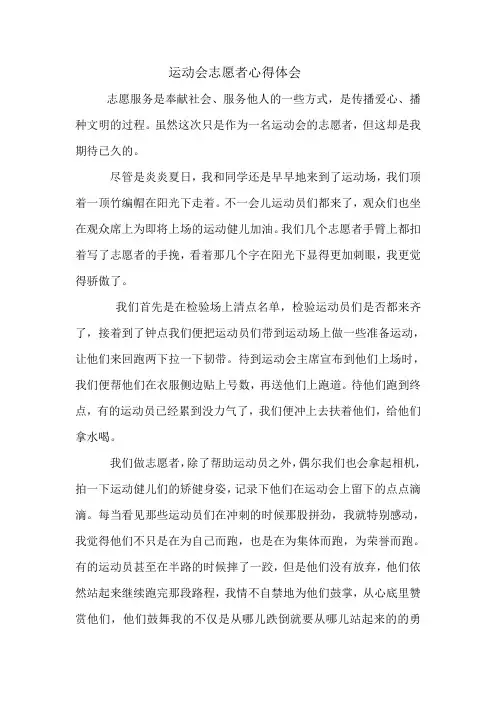 运动会志愿者心得体会

志愿服务是奉献社会、服务他人的一些方式，是传播爱心、播种文明的过程。虽然这次只是作为一名运动会的志愿者，但这却是我期待已久的。

尽管是炎炎夏日，我和同学还是早早地来到了运动场，我们顶着一顶竹编帽在阳光下走着。不一会儿运动员们都来了，观众们也坐在观众席上为即将上场的运动健儿加油。我们几个志愿者手臂上都扣着写了志愿者的手挽，看着那几个字在阳光下显得更加刺眼，我更觉得骄傲了。

我们首先是在检验场上清点名单，检验运动员们是否都来齐了，接着到了钟点我们便把运动员们带到运动场上做一些准备运动，让他们来回跑两下拉一下韧带。待到运动会主席宣布到他们上场时，我们便帮他们在衣服侧边贴上号数，再送他们上跑道。待他们跑到终点，有的运动员已经累到没力气了，我们便冲上去扶着他们，给他们拿水喝。

我们做志愿者，除了帮助运动员之外，偶尔我们也会拿起相机，拍一下运动健儿们的矫健身姿，记录下他们在运动会上留下的点点滴滴。每当看见那些运动员们在冲刺的时候那股拼劲，我就特别感动，我觉得他们不只是在为自己而跑，也是在为集体而跑，为荣誉而跑。有的运动员甚至在半路的时候摔了一跤，但是他们没有放弃，他们依然站起来继续跑完那段路程，我情不自禁地为他们鼓掌，从心底里赞赏他们，他们鼓舞我的不仅是从哪儿跌倒就要从哪儿站起来的的勇